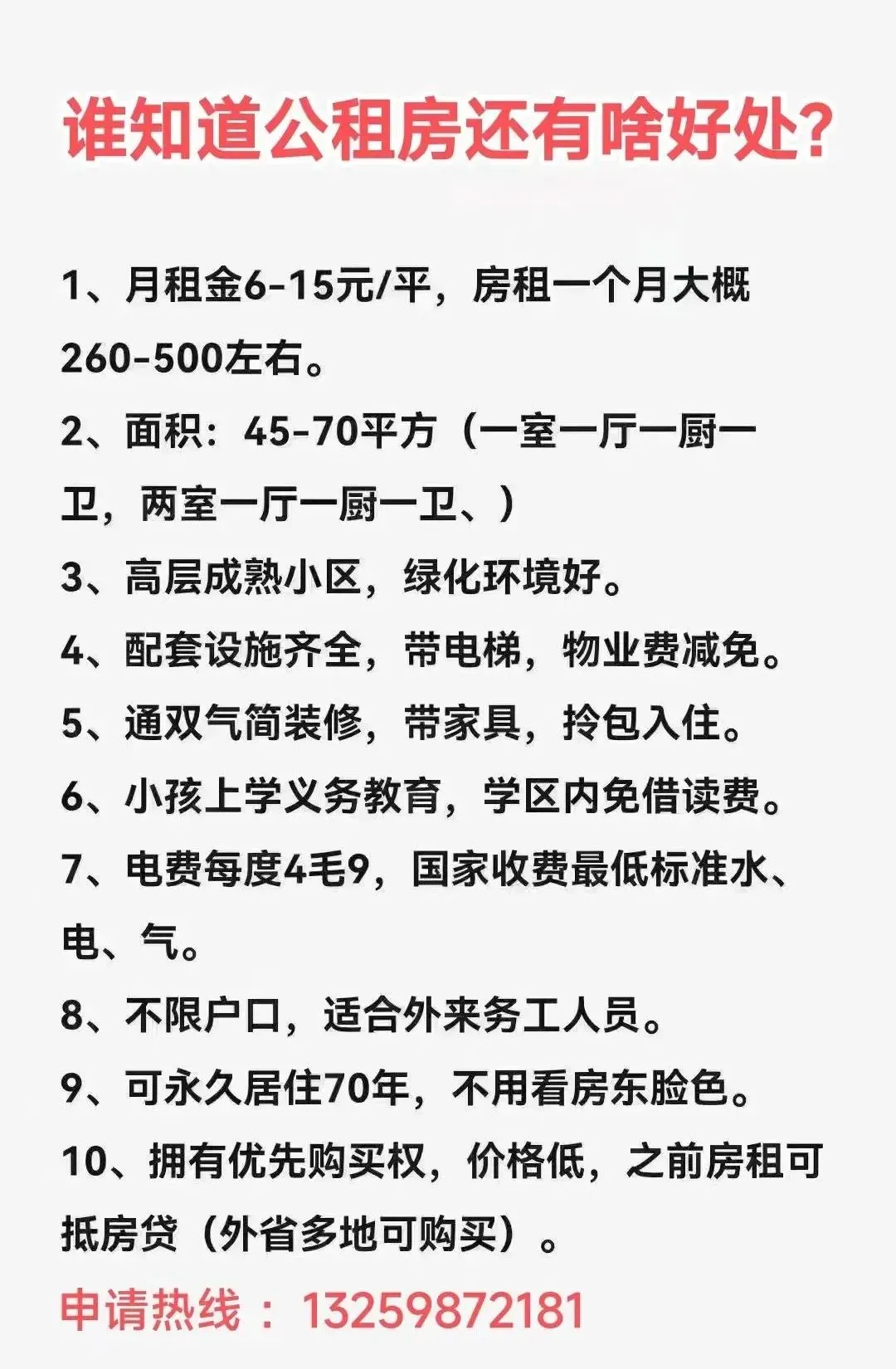 谁知道公租房还有啥好处?

1、月租金6-15元/平，房租一个月大概260-500左右。

2、面积：45-70平方（一室一厅一厨一卫，两室一厅一厨一卫、）

3、高层成熟小区，绿化环境好。

4、配套设施齐全，带电梯，物业费减免。

5、通双气简装修，带家具，拎包入住。

6、小孩上学义务教育，学区内免借读费。

7、电费每度4毛9，国家收费最低标准水、电、气。

8、不限户口，适合外来务工人员。

9、可永久居住70年，不用看房东脸色。

10、拥有优先购买权，价格低，之前房租可抵房贷（外省多地可购买）。

申请热线：13259872181